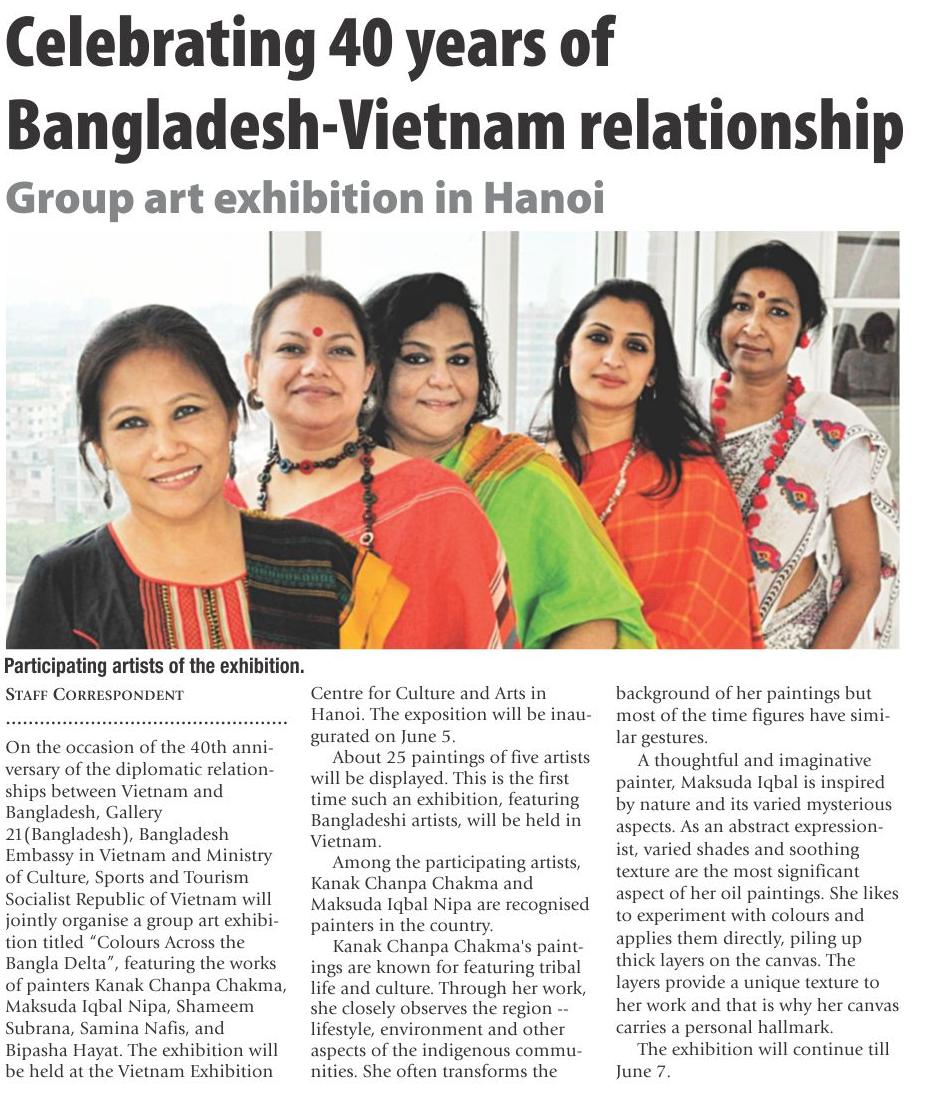 Celebrating 40 years of Bangladesh-Vietnam relationship

Group art exhibition in Hanoi

Participating artists of the exhibition.

STAFF CORRESPONDENT

On the occasion of the 40th anniversary of the diplomatic relationships between Vietnam and Bangladesh, Gallery 21(Bangladesh), Bangladesh Embassy in Vietnam and Ministry of Culture, Sports and Tourism Socialist Republic of Vietnam will jointly organise a group art exhibition titled "Colours Across the Bangla Delta", featuring the works of painters Kanak Chanpa Chakma, Maksuda Iqbal Nipa, Shameem Subrana, Samina Nafis, and Bipasha Hayat. The exhibition will be held at the Vietnam Exhibition Centre for Culture and Arts in Hanoi. The exposition will be inaugurated on June 5.

About 25 paintings of five artists will be displayed. This is the first time such an exhibition, featuring Bangladeshi artists, will be held in Vietnam.

Among the participating artists, Kanak Chanpa Chakma and Maksuda Iqbal Nipa are recognised painters in the country.

Kanak Chanpa Chakma's paintings are known for featuring tribal life and culture. Through her work, she closely observes the region -- lifestyle, environment and other aspects of the indigenous communities. She often transforms the background of her paintings but most of the time figures have similar gestures.

A thoughtful and imaginative painter, Maksuda Iqbal is inspired by nature and its varied mysterious aspects. As an abstract expressionist, varied shades and soothing texture are the most significant aspect of her oil paintings. She likes to experiment with colours and applies them directly, piling up thick layers on the canvas. The layers provide a unique texture to her work and that is why her canvas carries a personal hallmark.

The exhibition will continue till June 7.